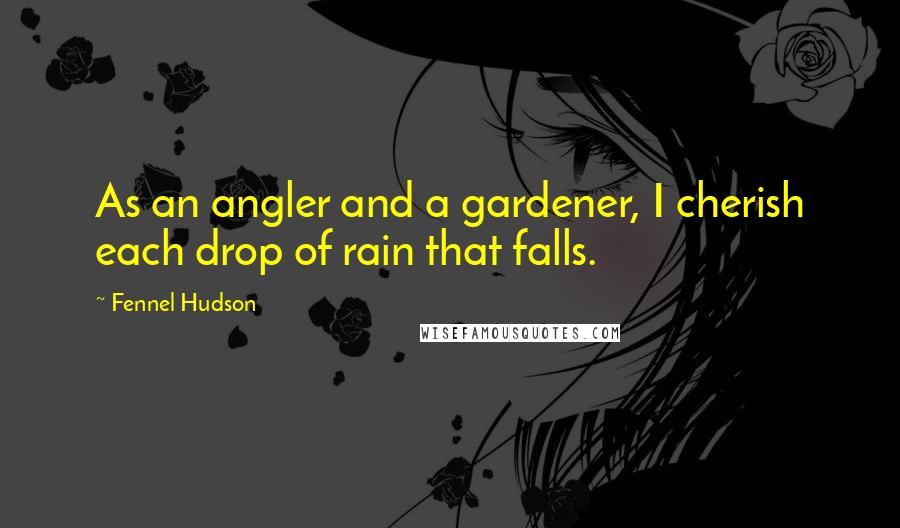 As an angler and a gardener, I cherish each drop of rain that falls.

~ Fennel Hudson

WISEFAMOUSQUOTES.COM